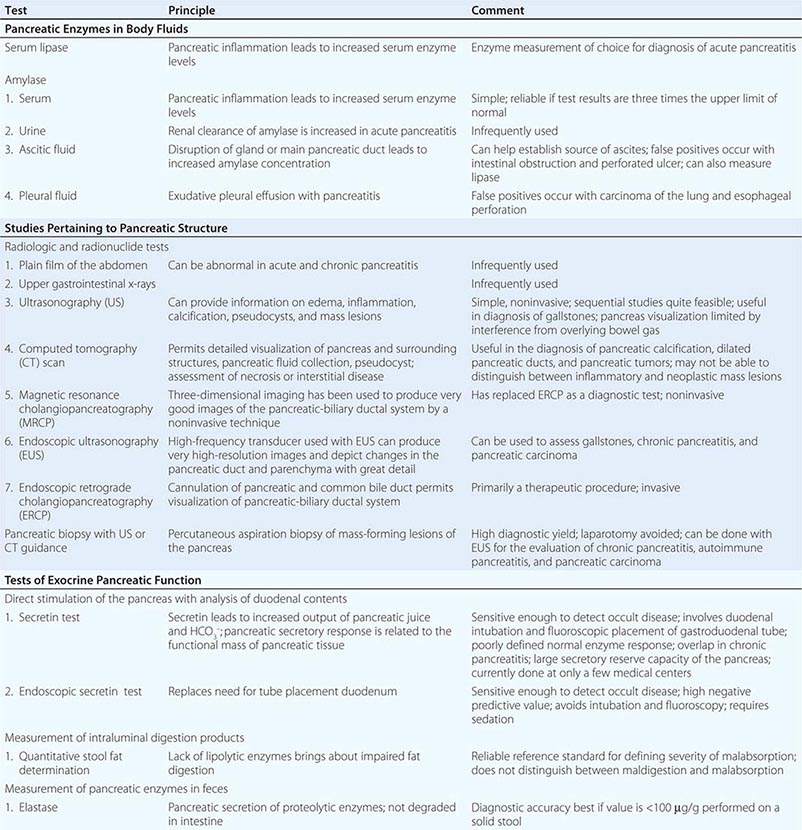 | Test | Principle | Comment |
|---|---|---|
| **Pancreatic Enzymes in Body Fluids** | | |
| Serum lipase | Pancreatic inflammation leads to increased serum enzyme levels | Enzyme measurement of choice for diagnosis of acute pancreatitis |
| Amylase | | |
| 1. Serum | Pancreatic inflammation leads to increased serum enzyme levels | Simple; reliable if test results are three times the upper limit of normal |
| 2. Urine | Renal clearance of amylase is increased in acute pancreatitis | Infrequently used |
| 3. Ascitic fluid | Disruption of gland or main pancreatic duct leads to increased amylase concentration | Can help establish source of ascites; false positives occur with intestinal obstruction and perforated ulcer; can also measure lipase |
| 4. Pleural fluid | Exudative pleural effusion with pancreatitis | False positives occur with carcinoma of the lung and esophageal perforation |
| **Studies Pertaining to Pancreatic Structure** | | |
| Radiologic and radionuclide tests | | |
| 1. Plain film of the abdomen | Can be abnormal in acute and chronic pancreatitis | Infrequently used |
| 2. Upper gastrointestinal x-rays | | Infrequently used |
| 3. Ultrasonography (US) | Can provide information on edema, inflammation, calcification, pseudocysts, and mass lesions | Simple, noninvasive; sequential studies quite feasible; useful in diagnosis of gallstones; pancreas visualization limited by interference from overlying bowel gas |
| 4. Computed tomography (CT) scan | Permits detailed visualization of pancreas and surrounding structures, pancreatic fluid collection, pseudocyst; assessment of necrosis or interstitial disease | Useful in the diagnosis of pancreatic calcification, dilated pancreatic ducts, and pancreatic tumors; may not be able to distinguish between inflammatory and neoplastic mass lesions |
| 5. Magnetic resonance cholangiopancreatography (MRCP) | Three-dimensional imaging has been used to produce very good images of the pancreatic-biliary ductal system by a noninvasive technique | Has replaced ERCP as a diagnostic test; noninvasive |
| 6. Endoscopic ultrasonography (EUS) | High-frequency transducer used with EUS can produce very high-resolution images and depict changes in the pancreatic duct and parenchyma with great detail | Can be used to assess gallstones, chronic pancreatitis, and pancreatic carcinoma |
| 7. Endoscopic retrograde cholangiopancreatography (ERCP) | Cannulation of pancreatic and common bile duct permits visualization of pancreatic-biliary ductal system | Primarily a therapeutic procedure; invasive |
| Pancreatic biopsy with US or CT guidance | Percutaneous aspiration biopsy of mass-forming lesions of the pancreas | High diagnostic yield; laparotomy avoided; can be done with EUS for the evaluation of chronic pancreatitis, autoimmune pancreatitis, and pancreatic carcinoma |
| **Tests of Exocrine Pancreatic Function** | | |
| Direct stimulation of the pancreas with analysis of duodenal contents | | |
| 1. Secretin test | Secretin leads to increased output of pancreatic juice and $HCO_3^-$; pancreatic secretory response is related to the functional mass of pancreatic tissue | Sensitive enough to detect occult disease; involves duodenal intubation and fluoroscopic placement of gastroduodenal tube; poorly defined normal enzyme response; overlap in chronic pancreatitis; large secretory reserve capacity of the pancreas; currently done at only a few medical centers |
| 2. Endoscopic secretin test | Replaces need for tube placement duodenum | Sensitive enough to detect occult disease; high negative predictive value; avoids intubation and fluoroscopy; requires sedation |
| Measurement of intraluminal digestion products | | |
| 1. Quantitative stool fat determination | Lack of lipolytic enzymes brings about impaired fat digestion | Reliable reference standard for defining severity of malabsorption; does not distinguish between maldigestion and malabsorption |
| Measurement of pancreatic enzymes in feces | | |
| 1. Elastase | Pancreatic secretion of proteolytic enzymes; not degraded in intestine | Diagnostic accuracy best if value is <100 μg/g performed on a solid stool |